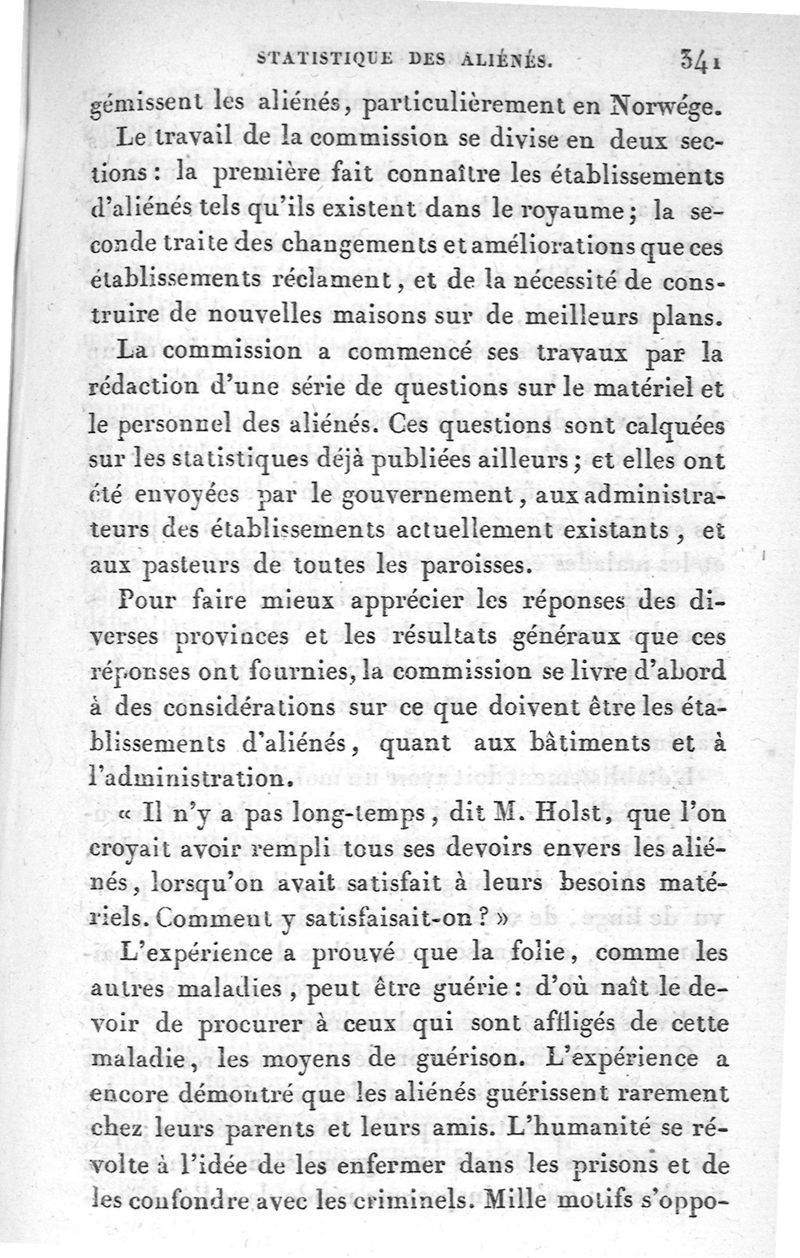 STATISTIQUE DES ALIÉNÉS. 341

gémissent les aliénés, particulièrement en Norwége.

Le travail de la commission se divise en deux sections : la première fait connaître les établissements d'aliénés tels qu'ils existent dans le royaume ; la seconde traite des changements et améliorations que ces établissements réclament, et de la nécessité de construire de nouvelles maisons sur de meilleurs plans.

La commission a commencé ses travaux par la rédaction d'une série de questions sur le matériel et le personnel des aliénés. Ces questions sont calquées sur les statistiques déjà publiées ailleurs ; et elles ont été envoyées par le gouvernement, aux administrateurs des établissements actuellement existants, et aux pasteurs de toutes les paroisses.

Pour faire mieux apprécier les réponses des diverses provinces et les résultats généraux que ces réponses ont fournies, la commission se livre d'abord à des considérations sur ce que doivent être les établissements d'aliénés, quant aux bâtiments et à l'administration.

« Il n'y a pas long-temps, dit M. Holst, que l'on croyait avoir rempli tous ses devoirs envers les aliénés, lorsqu'on avait satisfait à leurs besoins matériels. Comment y satisfaisait-on ? »

L'expérience a prouvé que la folie, comme les autres maladies, peut être guérie : d'où naît le devoir de procurer à ceux qui sont affligés de cette maladie, les moyens de guérison. L'expérience a encore démontré que les aliénés guérissent rarement chez leurs parents et leurs amis. L'humanité se révolte à l'idée de les enfermer dans les prisons et de les confondre avec les criminels. Mille motifs s'oppo-